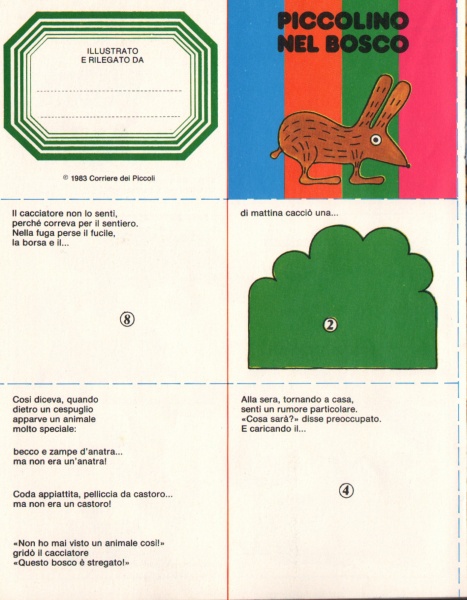 ILLUSTRATO
E RILEGATO DA

© 1983 Corriere dei Piccoli

PICCOLINO
NEL BOSCO

Il cacciatore non lo sentì, perché correva per il sentiero. Nella fuga perse il fucile, la borsa e il...

8

di mattina cacciò una...

2

Così diceva, quando dietro un cespuglio apparve un animale molto speciale:

becco e zampe d'anatra... ma non era un'anatra!

Coda appiattita, pelliccia da castoro... ma non era un castoro!

«Non ho mai visto un animale così!» gridò il cacciatore «Questo bosco è stregato!»

Alla sera, tornando a casa, sentì un rumore particolare. «Cosa sarà?» disse preoccupato. E caricando il...

4